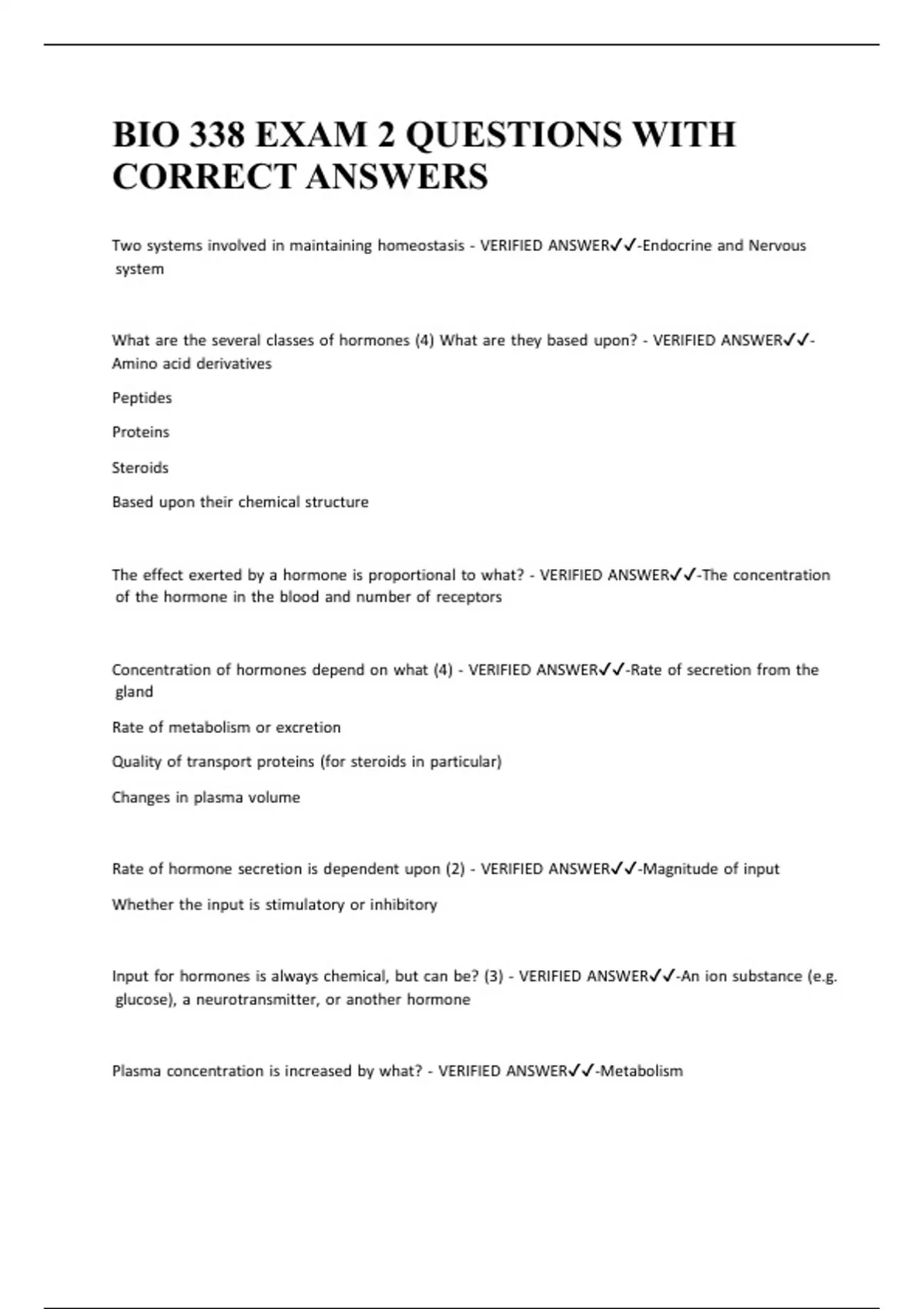 BIO 338 EXAM 2 QUESTIONS WITH CORRECT ANSWERS

Two systems involved in maintaining homeostasis - VERIFIED ANSWER✓✓-Endocrine and Nervous system

What are the several classes of hormones (4) What are they based upon? - VERIFIED ANSWER✓✓-Amino acid derivatives

Peptides

Proteins

Steroids

Based upon their chemical structure

The effect exerted by a hormone is proportional to what? - VERIFIED ANSWER✓✓-The concentration of the hormone in the blood and number of receptors

Concentration of hormones depend on what (4) - VERIFIED ANSWER✓✓-Rate of secretion from the gland

Rate of metabolism or excretion

Quality of transport proteins (for steroids in particular)

Changes in plasma volume

Rate of hormone secretion is dependent upon (2) - VERIFIED ANSWER✓✓-Magnitude of input

Whether the input is stimulatory or inhibitory

Input for hormones is always chemical, but can be? (3) - VERIFIED ANSWER✓✓-An ion substance (e.g. glucose), a neurotransmitter, or another hormone

Plasma concentration is increased by what? - VERIFIED ANSWER✓✓-Metabolism